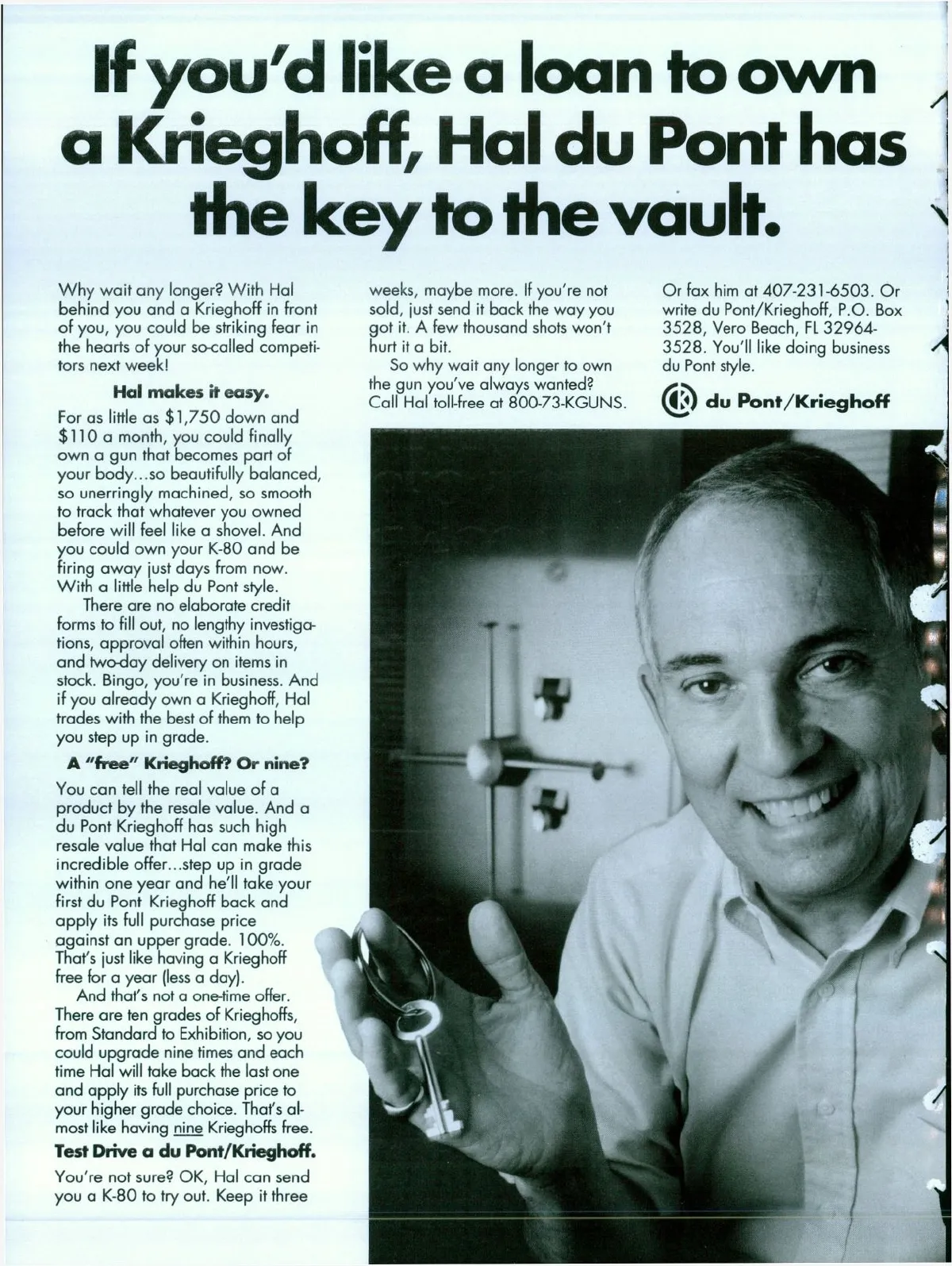 If you'd like a loan to own a Krieghoff, Hal du Pont has the key to the vault.

Why wait any longer? With Hal behind you and a Krieghoff in front of you, you could be striking fear in the hearts of your so-called competitors next week!

Hal makes it easy.

For as little as $1,750 down and $110 a month, you could finally own a gun that becomes part of your body...so beautifully balanced, so unerringly machined, so smooth to track that whatever you owned before will feel like a shovel. And you could own your K-80 and be firing away just days from now. With a little help du Pont style.

There are no elaborate credit forms to fill out, no lengthy investigations, approval often within hours, and two-day delivery on items in stock. Bingo, you're in business. And if you already own a Krieghoff, Hal trades with the best of them to help you step up in grade.

A "free" Krieghoff? Or nine?

You can tell the real value of a product by the resale value. And a du Pont Krieghoff has such high resale value that Hal can make this incredible offer...step up in grade within one year and he'll take your first du Pont Krieghoff back and apply its full purchase price against an upper grade. 100%. That's just like having a Krieghoff free for a year (less a day).

And that's not a one-time offer. There are ten grades of Krieghoffs, from Standard to Exhibition, so you could upgrade nine times and each time Hal will take back the last one and apply its full purchase price to your higher grade choice. That's almost like having nine Krieghoffs free.

Test Drive a du Pont/Krieghoff.

You're not sure? OK, Hal can send you a K-80 to try out. Keep it three weeks, maybe more. If you're not sold, just send it back the way you got it. A few thousand shots won't hurt it a bit.

So why wait any longer to own the gun you've always wanted? Call Hal toll-free at 800-73-KGUNS. Or fax him at 407-231-6503. Or write du Pont/Krieghoff, P.O. Box 3528, Vero Beach, FL 32964-3528. You'll like doing business du Pont style.

du Pont/Krieghoff